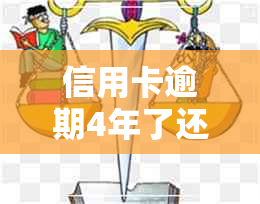 信用卡逾期4年了还